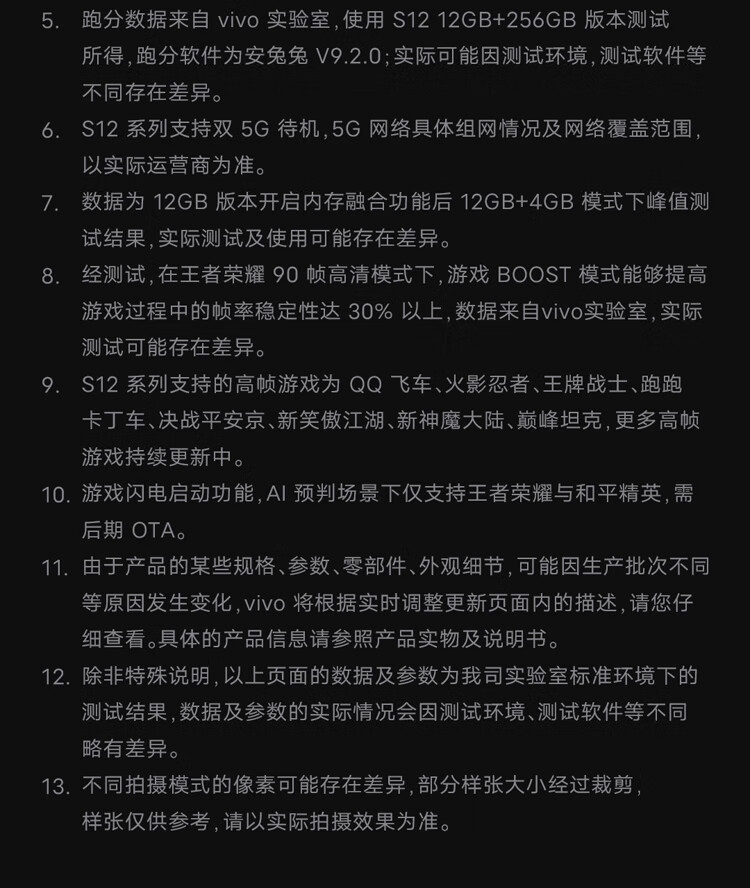 5. 跑分数据来自 vivo 实验室，使用 S12 12GB+256GB 版本测试所得，跑分软件为安兔兔 V9.2.0；实际可能因测试环境，测试软件等不同存在差异。

6. S12 系列支持双 5G 待机，5G 网络具体组网情况及网络覆盖范围，以实际运营商为准。

7. 数据为 12GB 版本开启内存融合功能后 12GB+4GB 模式下峰值测试结果，实际测试及使用可能存在差异。

8. 经测试，在王者荣耀 90 帧高清模式下，游戏 BOOST 模式能够提高游戏过程中的帧率稳定性达 30% 以上，数据来自vivo实验室，实际测试可能存在差异。

9. S12 系列支持的高帧游戏为 QQ 飞车、火影忍者、王牌战士、跑跑卡丁车、决战平安京、新笑傲江湖、新神魔大陆、巅峰坦克，更多高帧游戏持续更新中。

10. 游戏闪电启动功能，AI 预判场景下仅支持王者荣耀与和平精英，需后期 OTA。

11. 由于产品的某些规格、参数、零部件、外观细节，可能因生产批次不同等原因发生变化，vivo 将根据实时调整更新页面内的描述，请您仔细查看。具体的产品信息请参照产品实物及说明书。

12. 除非特殊说明，以上页面的数据及参数为我司实验室标准环境下的测试结果，数据及参数的实际情况会因测试环境、测试软件等不同略有差异。

13. 不同拍摄模式的像素可能存在差异，部分样张大小经过裁剪，样张仅供参考，请以实际拍摄效果为准。